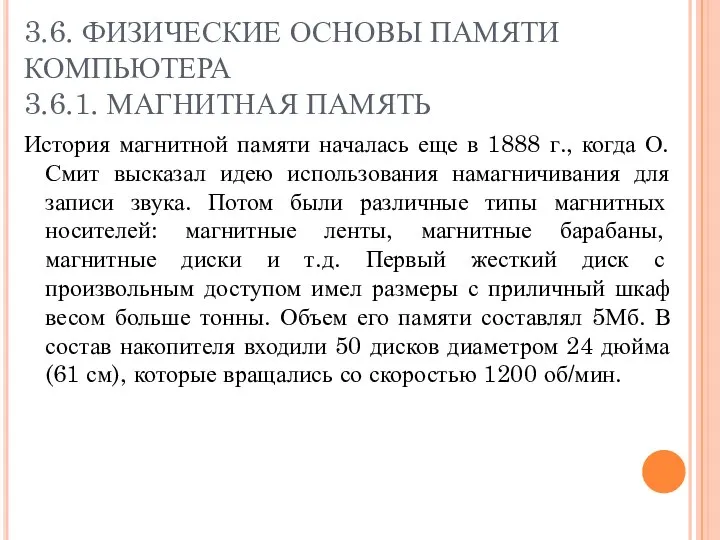 3.6. ФИЗИЧЕСКИЕ ОСНОВЫ ПАМЯТИ КОМПЬЮТЕРА
3.6.1. МАГНИТНАЯ ПАМЯТЬ

История магнитной памяти началась еще в 1888 г., когда О. Смит высказал идею использования намагничивания для записи звука. Потом были различные типы магнитных носителей: магнитные ленты, магнитные барабаны, магнитные диски и т.д. Первый жесткий диск с произвольным доступом имел размеры с приличный шкаф весом больше тонны. Объем его памяти составлял 5Мб. В состав накопителя входили 50 дисков диаметром 24 дюйма (61 см), которые вращались со скоростью 1200 об/мин.